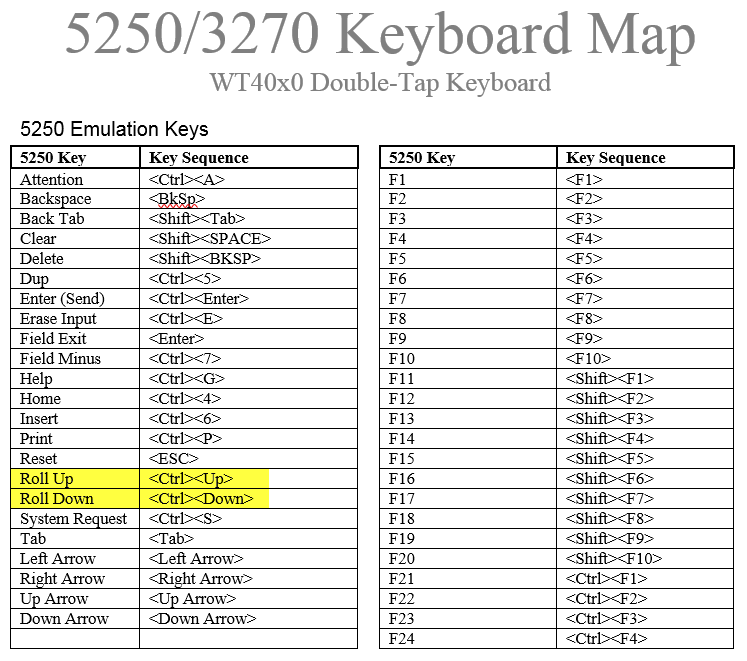 5250/3270 Keyboard Map

WT40x0 Double-Tap Keyboard

5250 Emulation Keys

| 5250 Key | Key Sequence |
|---|---|
| Attention | <Ctrl><A> |
| Backspace | <BkSp> |
| Back Tab | <Shift><Tab> |
| Clear | <Shift><SPACE> |
| Delete | <Shift><BKSP> |
| Dup | <Ctrl><5> |
| Enter (Send) | <Ctrl><Enter> |
| Erase Input | <Ctrl><E> |
| Field Exit | <Enter> |
| Field Minus | <Ctrl><7> |
| Help | <Ctrl><G> |
| Home | <Ctrl><4> |
| Insert | <Ctrl><6> |
| Print | <Ctrl><P> |
| Reset | <ESC> |
| Roll Up | <Ctrl><Up> |
| Roll Down | <Ctrl><Down> |
| System Request | <Ctrl><S> |
| Tab | <Tab> |
| Left Arrow | <Left Arrow> |
| Right Arrow | <Right Arrow> |
| Up Arrow | <Up Arrow> |
| Down Arrow | <Down Arrow> |
| | |

| 5250 Key | Key Sequence |
|---|---|
| F1 | <F1> |
| F2 | <F2> |
| F3 | <F3> |
| F4 | <F4> |
| F5 | <F5> |
| F6 | <F6> |
| F7 | <F7> |
| F8 | <F8> |
| F9 | <F9> |
| F10 | <F10> |
| F11 | <Shift><F1> |
| F12 | <Shift><F2> |
| F13 | <Shift><F3> |
| F14 | <Shift><F4> |
| F15 | <Shift><F5> |
| F16 | <Shift><F6> |
| F17 | <Shift><F7> |
| F18 | <Shift><F8> |
| F19 | <Shift><F9> |
| F20 | <Shift><F10> |
| F21 | <Ctrl><F1> |
| F22 | <Ctrl><F2> |
| F23 | <Ctrl><F3> |
| F24 | <Ctrl><F4> |